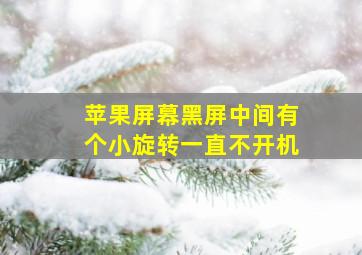 苹果屏幕黑屏中间有个小旋转一直不开机